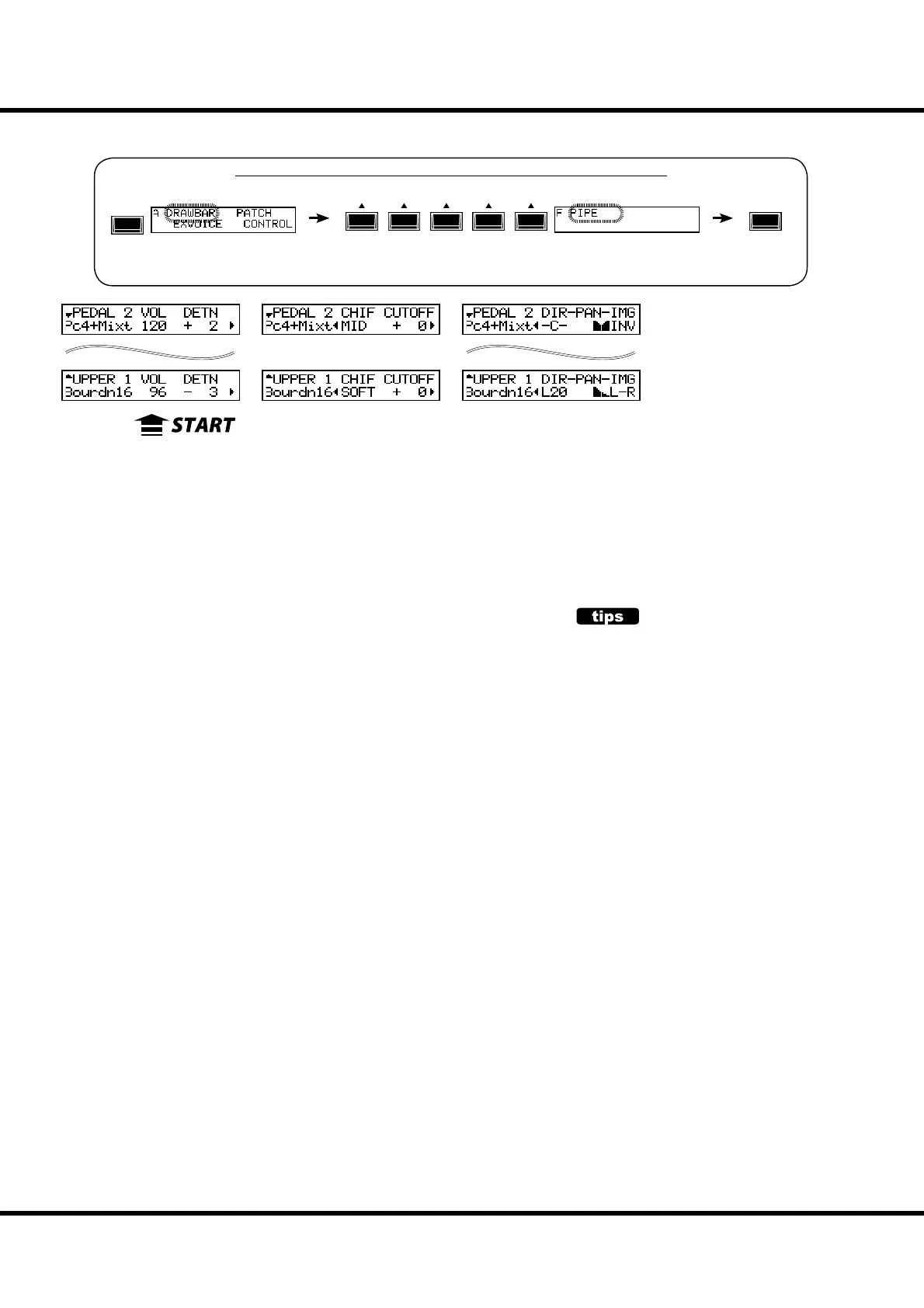 A DRAWBAR PATCH
EXVOICE CONTROL

F PIPE

PEDAL 2 VOL DETN
Pc4+Mixt 120 + 2

PEDAL 2 CHIF CUTOFF
Pc4+Mixt MID + 0

PEDAL 2 DIR-PAN-IMG
Pc4+Mixt -C- INV

UPPER 1 VOL DETN
Bourdn16 96 - 3

UPPER 1 CHIF CUTOFF
Bourdn16 SOFT + 0

UPPER 1 DIR-PAN-IMG
Bourdn16 L20 L-R

START

tips